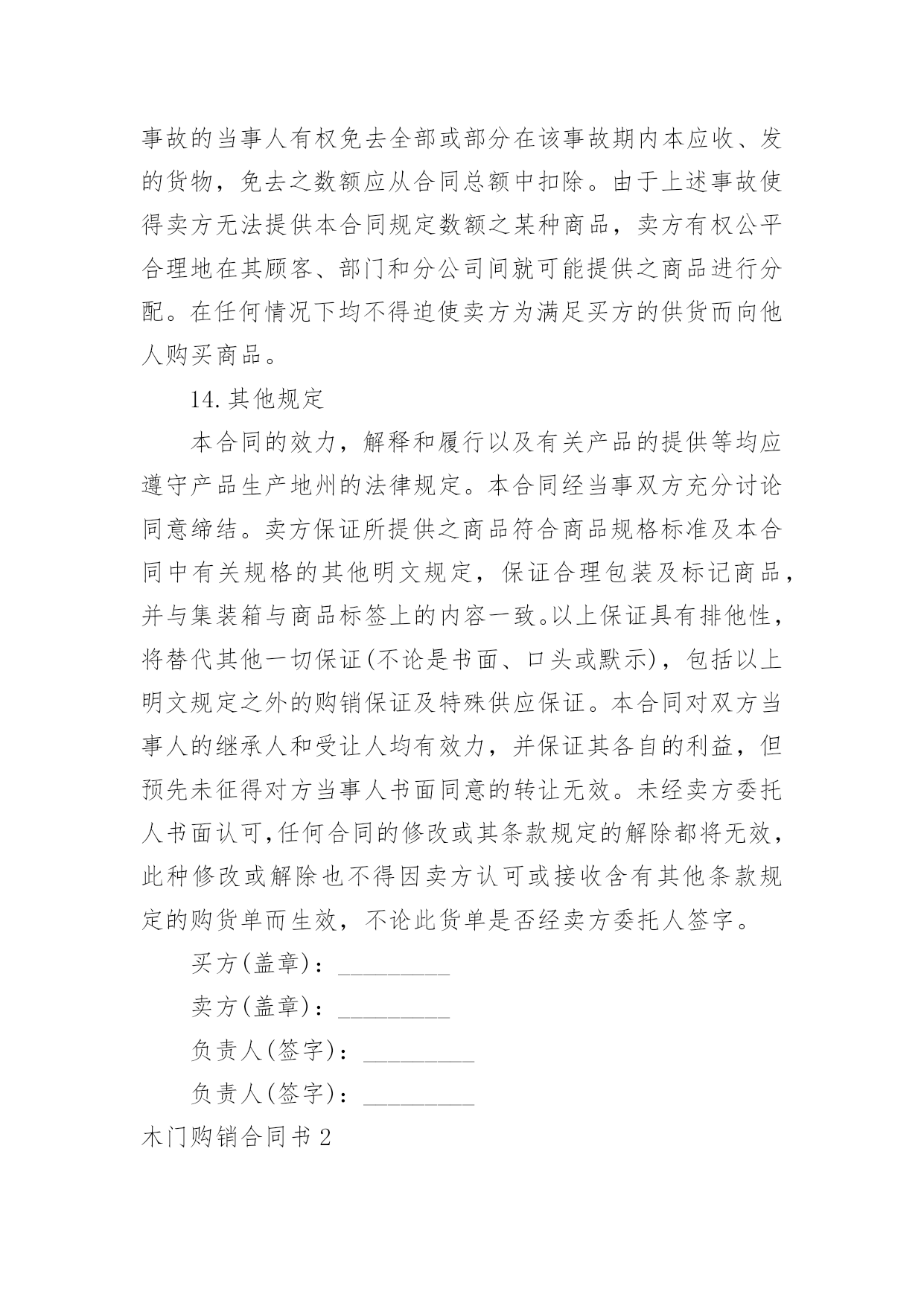 事故的当事人有权免去全部或部分在该事故期内本应收、发的货物，免去之数额应从合同总额中扣除。由于上述事故使得卖方无法提供本合同规定数额之某种商品，卖方有权公平合理地在其顾客、部门和分公司间就可能提供之商品进行分配。在任何情况下均不得迫使卖方为满足买方的供货而向他人购买商品。

14.其他规定

本合同的效力，解释和履行以及有关产品的提供等均应遵守产品生产地州的法律规定。本合同经当事双方充分讨论同意缔结。卖方保证所提供之商品符合商品规格标准及本合同中有关规格的其他明文规定，保证合理包装及标记商品，并与集装箱与商品标签上的内容一致。以上保证具有排他性，将替代其他一切保证(不论是书面、口头或默示)，包括以上明文规定之外的购销保证及特殊供应保证。本合同对双方当事人的继承人和受让人均有效力，并保证其各自的利益，但预先未征得对方当事人书面同意的转让无效。未经卖方委托人书面认可,任何合同的修改或其条款规定的解除都将无效，此种修改或解除也不得因卖方认可或接收含有其他条款规定的购货单而生效，不论此货单是否经卖方委托人签字。

买方(盖章)：_________

卖方(盖章)：_________

负责人(签字)：_________

负责人(签字)：_________

木门购销合同书2